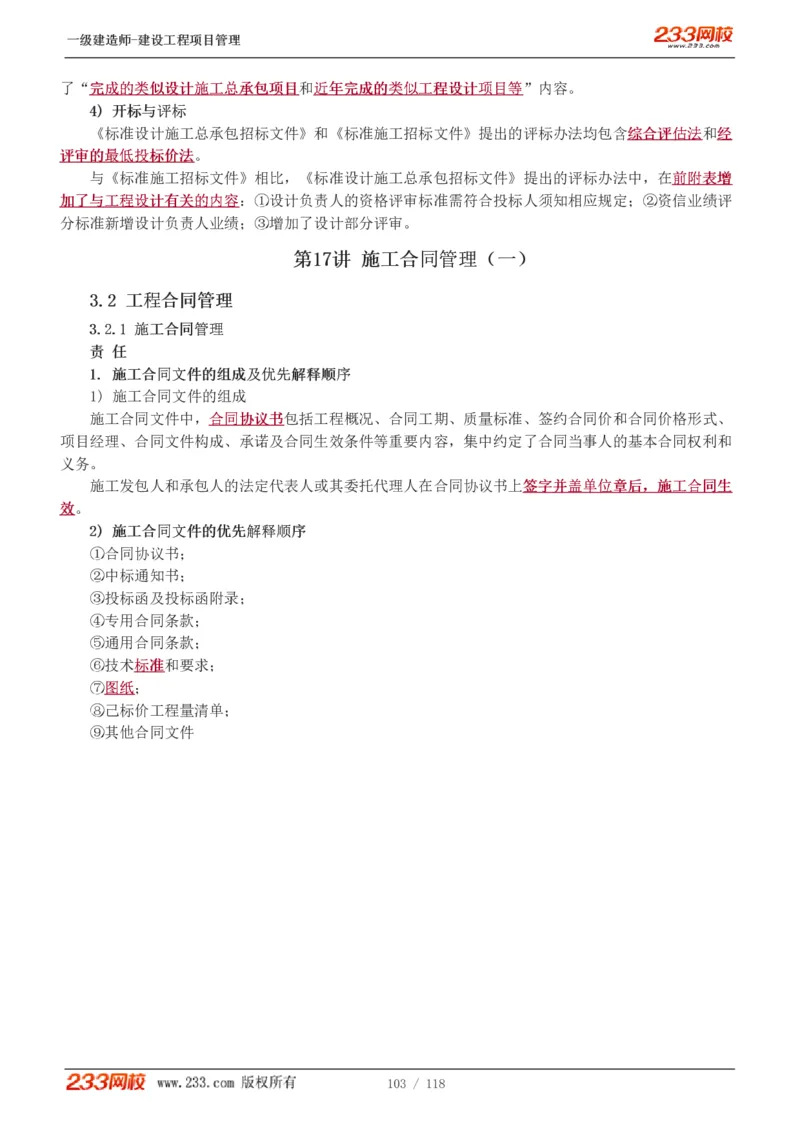 一级建造师-建设工程项目管理

233网校
www.233.com

了“完成的类似设计施工总承包项目和近年完成的类似工程设计项目等”内容。

4）开标与评标

《标准设计施工总承包招标文件》和《标准施工招标文件》提出的评标办法均包含综合评估法和经评审的最低投标价法。

与《标准施工招标文件》相比，《标准设计施工总承包招标文件》提出的评标办法中，在前附表增加了与工程设计有关的内容：①设计负责人的资格评审标准需符合投标人须知相应规定；②资信业绩评分标准新增设计负责人业绩；③增加了设计部分评审。

第17讲 施工合同管理（一）

3.2 工程合同管理

3.2.1 施工合同管理

责 任

1. 施工合同文件的组成及优先解释顺序

1）施工合同文件的组成

施工合同文件中，合同协议书包括工程概况、合同工期、质量标准、签约合同价和合同价格形式、项目经理、合同文件构成、承诺及合同生效条件等重要内容，集中约定了合同当事人的基本合同权利和义务。

施工发包人和承包人的法定代表人或其委托代理人在合同协议书上签字并盖单位章后，施工合同生效。

2）施工合同文件的优先解释顺序

①合同协议书；

②中标通知书；

③投标函及投标函附录；

④专用合同条款；

⑤通用合同条款；

⑥技术标准和要求；

⑦图纸；

⑧已标价工程量清单；

⑨其他合同文件

233网校 www.233.com 版权所有 103 / 118